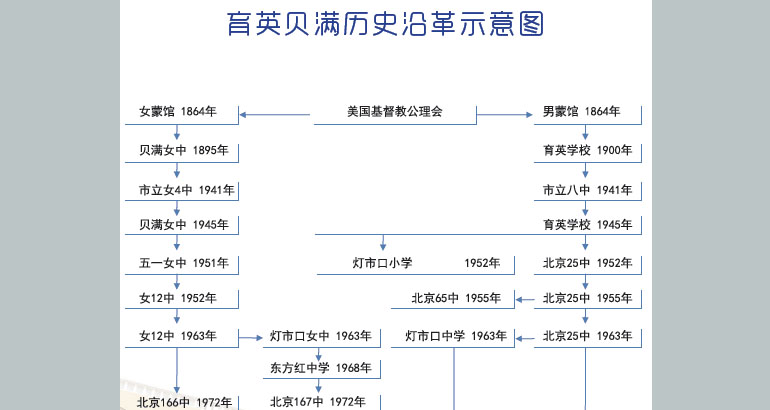 育英贝满历史沿革示意图

美国基督教公理会

女蒙馆 1864年
贝满女中 1895年
市立女4中 1941年
贝满女中 1945年
五一女中 1951年
女12中 1952年
女12中 1963年
北京166中 1972年

灯市口女中 1963年
东方红中学 1968年
北京167中 1972年

灯市口小学 1952年
北京65中 1955年
灯市口中学 1963年

男蒙馆 1864年
育英学校 1900年
市立八中 1941年
育英学校 1945年
北京25中 1952年
北京25中 1955年
北京25中 1963年